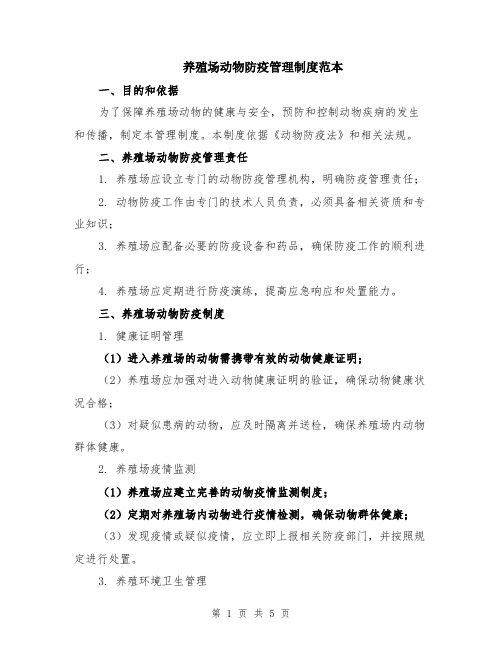 养殖场动物防疫管理制度范本

一、目的和依据

为了保障养殖场动物的健康与安全，预防和控制动物疾病的发生和传播，制定本管理制度。本制度依据《动物防疫法》和相关法规。

二、养殖场动物防疫管理责任

1. 养殖场应设立专门的动物防疫管理机构，明确防疫管理责任；

2. 动物防疫工作由专门的技术人员负责，必须具备相关资质和专业知识；

3. 养殖场应配备必要的防疫设备和药品，确保防疫工作的顺利进行；

4. 养殖场应定期进行防疫演练，提高应急响应和处置能力。

三、养殖场动物防疫制度

1. 健康证明管理

（1）进入养殖场的动物需携带有效的动物健康证明；

（2）养殖场应加强对进入动物健康证明的验证，确保动物健康状况合格；

（3）对疑似患病的动物，应及时隔离并送检，确保养殖场内动物群体健康。

2. 养殖场疫情监测

（1）养殖场应建立完善的动物疫情监测制度；

（2）定期对养殖场内动物进行疫情检测，确保动物群体健康；

（3）发现疫情或疑似疫情，应立即上报相关防疫部门，并按照规定进行处置。

3. 养殖环境卫生管理

第 1 页 共 5 页